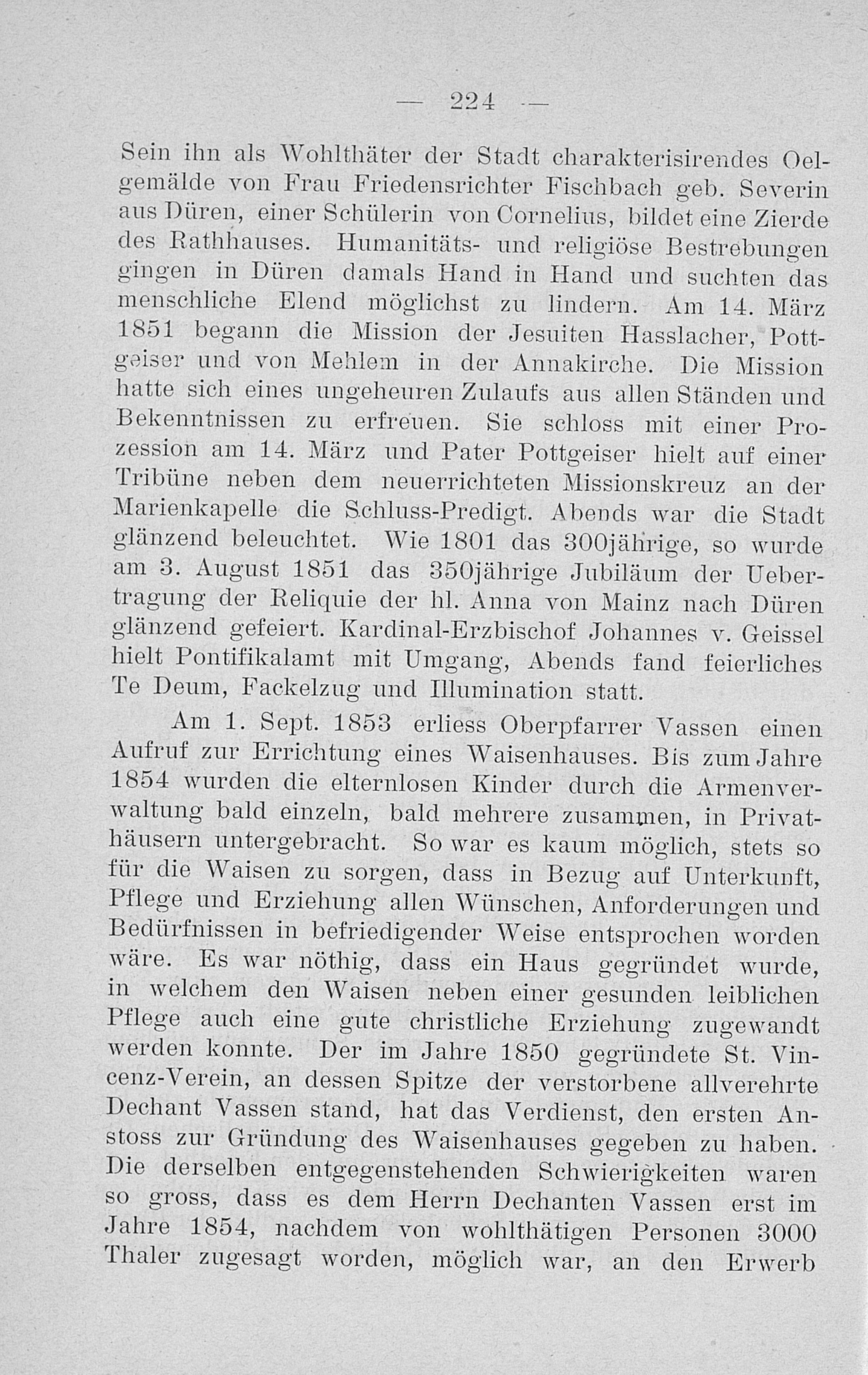 — 224 —

Sein ihn als Wohlthäter der Stadt charakterisirendes Oelgemälde von Frau Friedensrichter Fischbach geb. Severin aus Düren, einer Schülerin von Cornelius, bildet eine Zierde des Rathhauses. Humanitäts- und religiöse Bestrebungen gingen in Düren damals Hand in Hand und suchten das menschliche Elend möglichst zu lindern. Am 14. März 1851 begann die Mission der Jesuiten Hasslacher, Pottgeiser und von Mehlem in der Annakirche. Die Mission hatte sich eines ungeheuren Zulaufs aus allen Ständen und Bekenntnissen zu erfreuen. Sie schloss mit einer Prozession am 14. März und Pater Pottgeiser hielt auf einer Tribüne neben dem neuerrichteten Missionskreuz an der Marienkapelle die Schluss-Predigt. Abends war die Stadt glänzend beleuchtet. Wie 1801 das 300jährige, so wurde am 3. August 1851 das 350jährige Jubiläum der Uebertragung der Reliquie der hl. Anna von Mainz nach Düren glänzend gefeiert. Kardinal-Erzbischof Johannes v. Geissel hielt Pontifikalamt mit Umgang, Abends fand feierliches Te Deum, Fackelzug und Illumination statt.

Am 1. Sept. 1853 erliess Oberpfarrer Vassen einen Aufruf zur Errichtung eines Waisenhauses. Bis zum Jahre 1854 wurden die elternlosen Kinder durch die Armenverwaltung bald einzeln, bald mehrere zusammen, in Privathäusern untergebracht. So war es kaum möglich, stets so für die Waisen zu sorgen, dass in Bezug auf Unterkunft, Pflege und Erziehung allen Wünschen, Anforderungen und Bedürfnissen in befriedigender Weise entsprochen worden wäre. Es war nöthig, dass ein Haus gegründet wurde, in welchem den Waisen neben einer gesunden leiblichen Pflege auch eine gute christliche Erziehung zugewandt werden konnte. Der im Jahre 1850 gegründete St. Vincenz-Verein, an dessen Spitze der verstorbene allverehrte Dechant Vassen stand, hat das Verdienst, den ersten Anstoss zur Gründung des Waisenhauses gegeben zu haben. Die derselben entgegenstehenden Schwierigkeiten waren so gross, dass es dem Herrn Dechanten Vassen erst im Jahre 1854, nachdem von wohlthätigen Personen 3000 Thaler zugesagt worden, möglich war, an den Erwerb